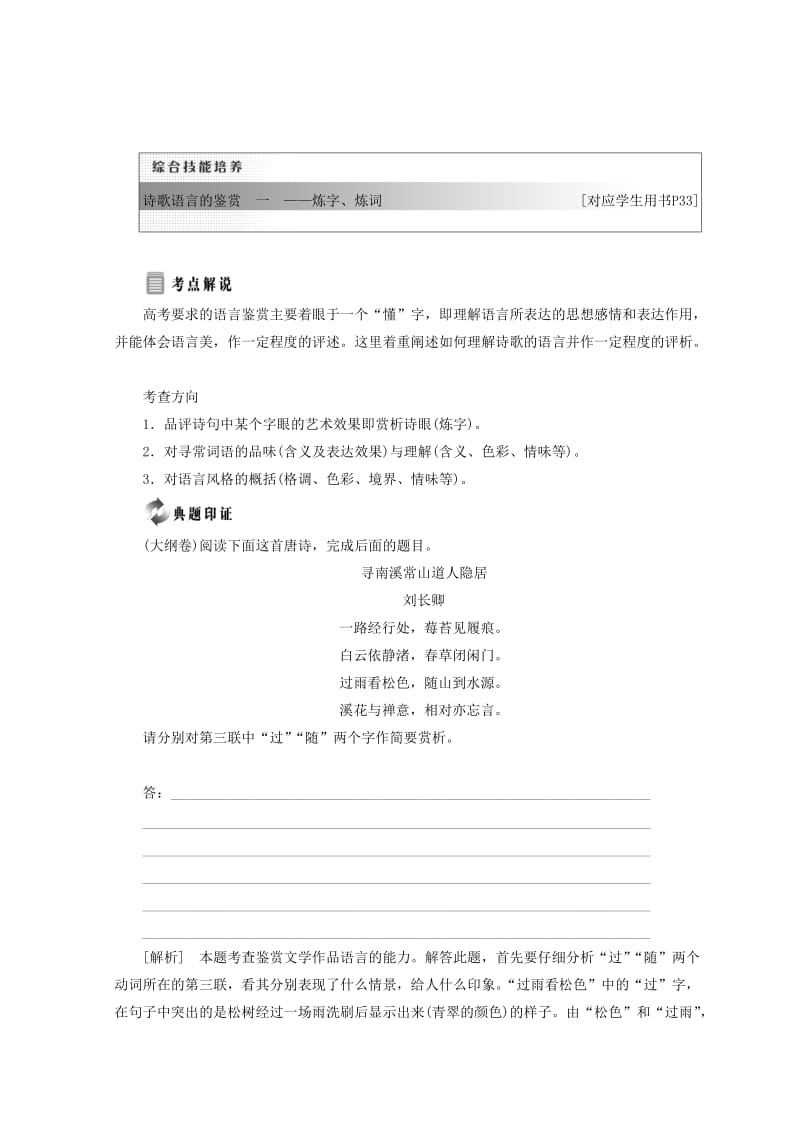 综合技能培养

诗歌语言的鉴赏　一　——炼字、炼词　[对应学生用书P33]

考点解说

高考要求的语言鉴赏主要着眼于一个“懂”字，即理解语言所表达的思想感情和表达作用，并能体会语言美，作一定程度的评述。这里着重阐述如何理解诗歌的语言并作一定程度的评析。

考查方向

1．品评诗句中某个字眼的艺术效果即赏析诗眼(炼字)。

2．对寻常词语的品味(含义及表达效果)与理解(含义、色彩、情味等)。

3．对语言风格的概括(格调、色彩、境界、情味等)。

典题印证

(大纲卷)阅读下面这首唐诗，完成后面的题目。

寻南溪常山道人隐居

刘长卿

一路经行处，莓苔见履痕。

白云依静渚，春草闭闲门。

过雨看松色，随山到水源。

溪花与禅意，相对亦忘言。

请分别对第三联中“过”“随”两个字作简要赏析。

答：

[解析]　本题考查鉴赏文学作品语言的能力。解答此题，首先要仔细分析“过”“随”两个动词所在的第三联，看其分别表现了什么情景，给人什么印象。“过雨看松色”中的“过”字，在句子中突出的是松树经过一场雨洗刷后显示出来(青翠的颜色)的样子。由“松色”和“过雨”，